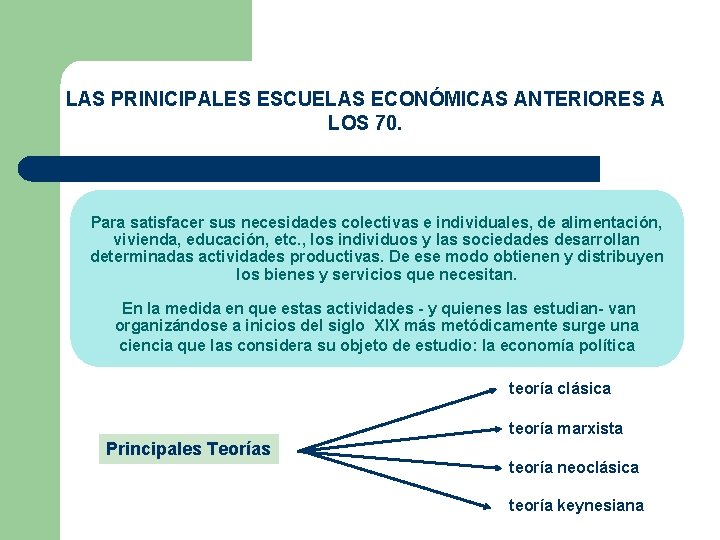 LAS PRINICIPALES ESCUELAS ECONÓMICAS ANTERIORES A LOS 70.

Para satisfacer sus necesidades colectivas e individuales, de alimentación, vivienda, educación, etc., los individuos y las sociedades desarrollan determinadas actividades productivas. De ese modo obtienen y distribuyen los bienes y servicios que necesitan.

En la medida en que estas actividades - y quienes las estudian- van organizándose a inicios del siglo XIX más metódicamente surge una ciencia que las considera su objeto de estudio: la economía política

Principales Teorías

teoría clásica

teoría marxista

teoría neoclásica

teoría keynesiana